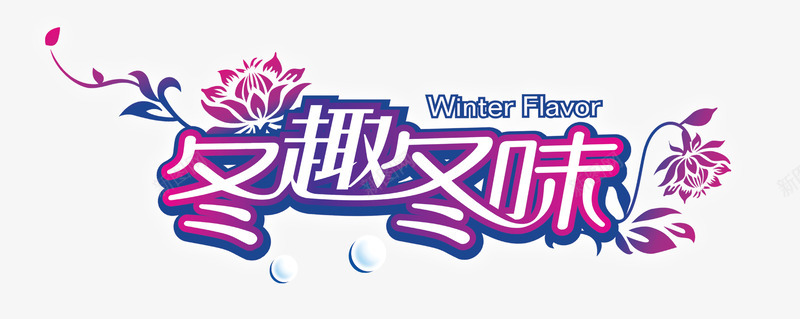 Winter Flavor
冬趣冬味